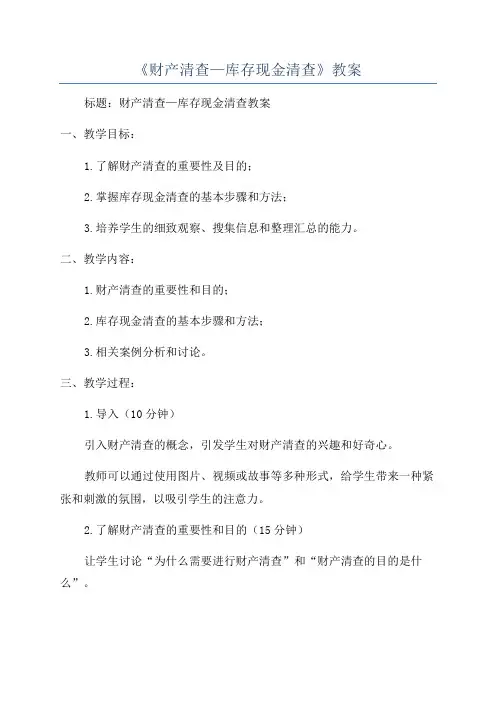 《财产清查—库存现金清查》教案

标题：财产清查—库存现金清查教案

一、教学目标：

1.了解财产清查的重要性及目的；

2.掌握库存现金清查的基本步骤和方法；

3.培养学生的细致观察、搜集信息和整理汇总的能力。

二、教学内容：

1.财产清查的重要性和目的；

2.库存现金清查的基本步骤和方法；

3.相关案例分析和讨论。

三、教学过程：

1.导入（10分钟）

引入财产清查的概念，引发学生对财产清查的兴趣和好奇心。

教师可以通过使用图片、视频或故事等多种形式，给学生带来一种紧张和刺激的氛围，以吸引学生的注意力。

2.了解财产清查的重要性和目的（15分钟）

让学生讨论“为什么需要进行财产清查”和“财产清查的目的是什么”。